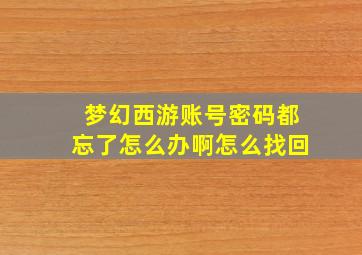 梦幻西游账号密码都忘了怎么办啊怎么找回